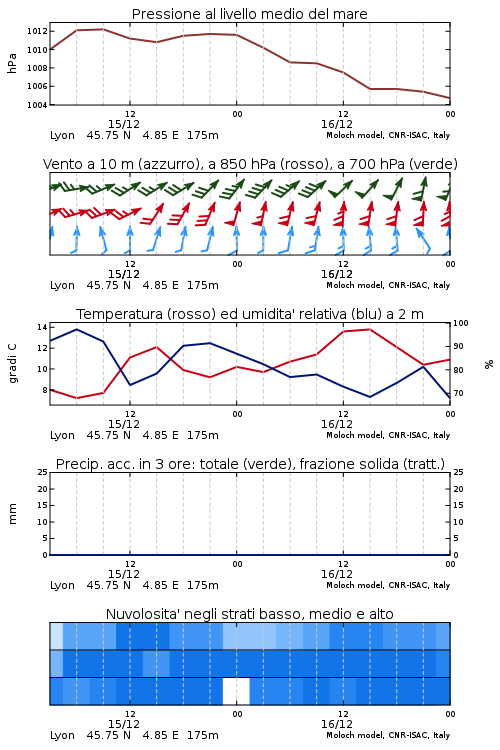 Pressione al livello medio del mare

hPa

1012
1010
1008
1006
1004

12
15/12
00
12
16/12
00

Lyon 45.75 N 4.85 E 175m
Moloch model, CNR-ISAC, Italy

Vento a 10 m (azzurro), a 850 hPa (rosso), a 700 hPa (verde)

12
15/12
00
12
16/12
00

Lyon 45.75 N 4.85 E 175m
Moloch model, CNR-ISAC, Italy

Temperatura (rosso) ed umidita' relativa (blu) a 2 m

gradi C

14
12
10
8

100
90
80
70

%

12
15/12
00
12
16/12
00

Lyon 45.75 N 4.85 E 175m
Moloch model, CNR-ISAC, Italy

Precip. acc. in 3 ore: totale (verde), frazione solida (tratt.)

mm

25
20
15
10
5
0

25
20
15
10
5
0

12
15/12
00
12
16/12
00

Lyon 45.75 N 4.85 E 175m
Moloch model, CNR-ISAC, Italy

Nuvolosita' negli strati basso, medio e alto

12
15/12
00
12
16/12
00

Lyon 45.75 N 4.85 E 175m
Moloch model, CNR-ISAC, Italy